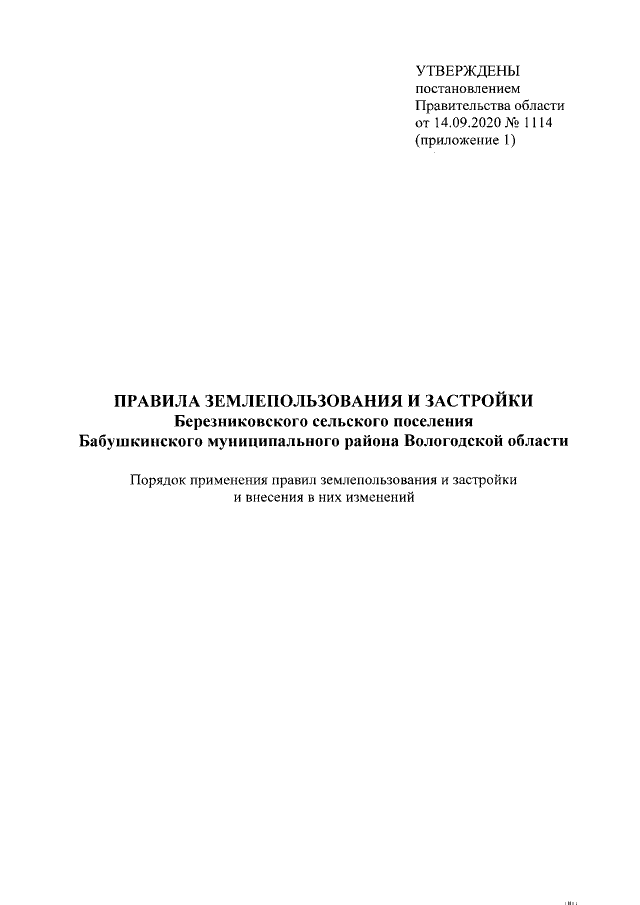 УТВЕРЖДЕНЫ
постановлением
Правительства области
от 14.09.2020 № 1114
(приложение 1)

ПРАВИЛА ЗЕМЛЕПОЛЬЗОВАНИЯ И ЗАСТРОЙКИ
Березниковского сельского поселения
Бабушкинского муниципального района Вологодской области

Порядок применения правил землепользования и застройки
и внесения в них изменений